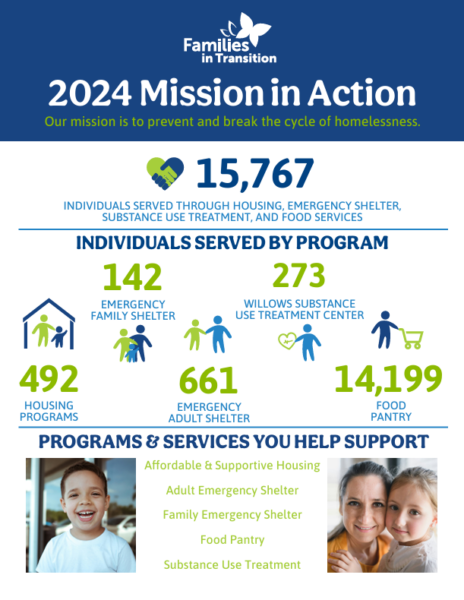 Families in Transition

2024 Mission in Action

Our mission is to prevent and break the cycle of homelessness.

15,767

INDIVIDUALS SERVED THROUGH HOUSING, EMERGENCY SHELTER, SUBSTANCE USE TREATMENT, AND FOOD SERVICES

INDIVIDUALS SERVED BY PROGRAM

142
EMERGENCY FAMILY SHELTER

273
WILLOWS SUBSTANCE USE TREATMENT CENTER

492
HOUSING PROGRAMS

661
EMERGENCY ADULT SHELTER

14,199
FOOD PANTRY

PROGRAMS & SERVICES YOU HELP SUPPORT

Affordable & Supportive Housing

Adult Emergency Shelter

Family Emergency Shelter

Food Pantry

Substance Use Treatment